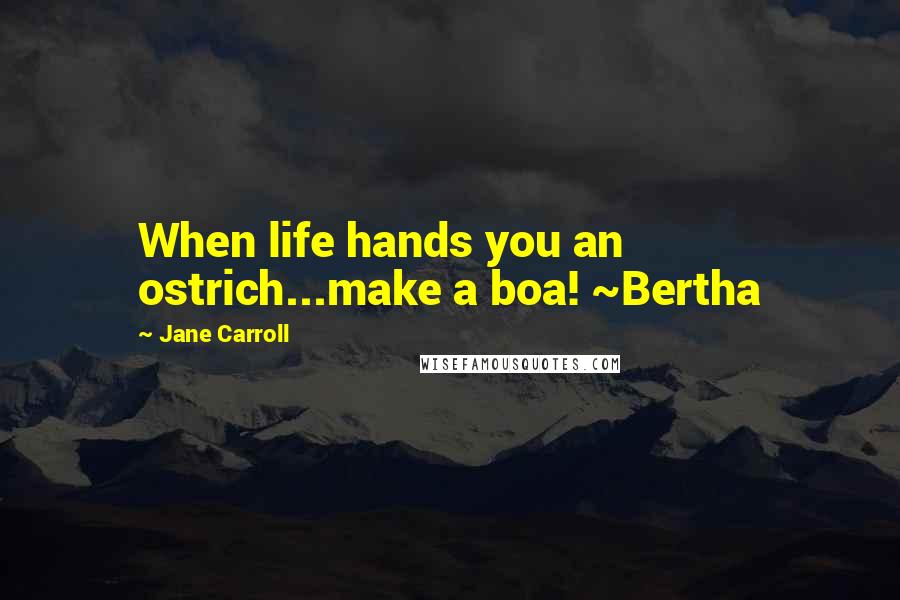 When life hands you an ostrich...make a boa! ~Bertha

~ Jane Carroll

WISEFAMOUSQUOTES.COM